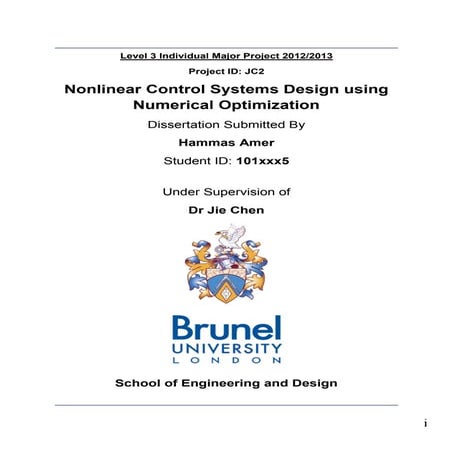 Level 3 Individual Major Project 2012/2013

Project ID: JC2

Nonlinear Control Systems Design using Numerical Optimization

Dissertation Submitted By

Hammas Amer

Student ID: 101xxx5

Under Supervision of

Dr Jie Chen

Brunel
UNIVERSITY
LONDON

School of Engineering and Design

i